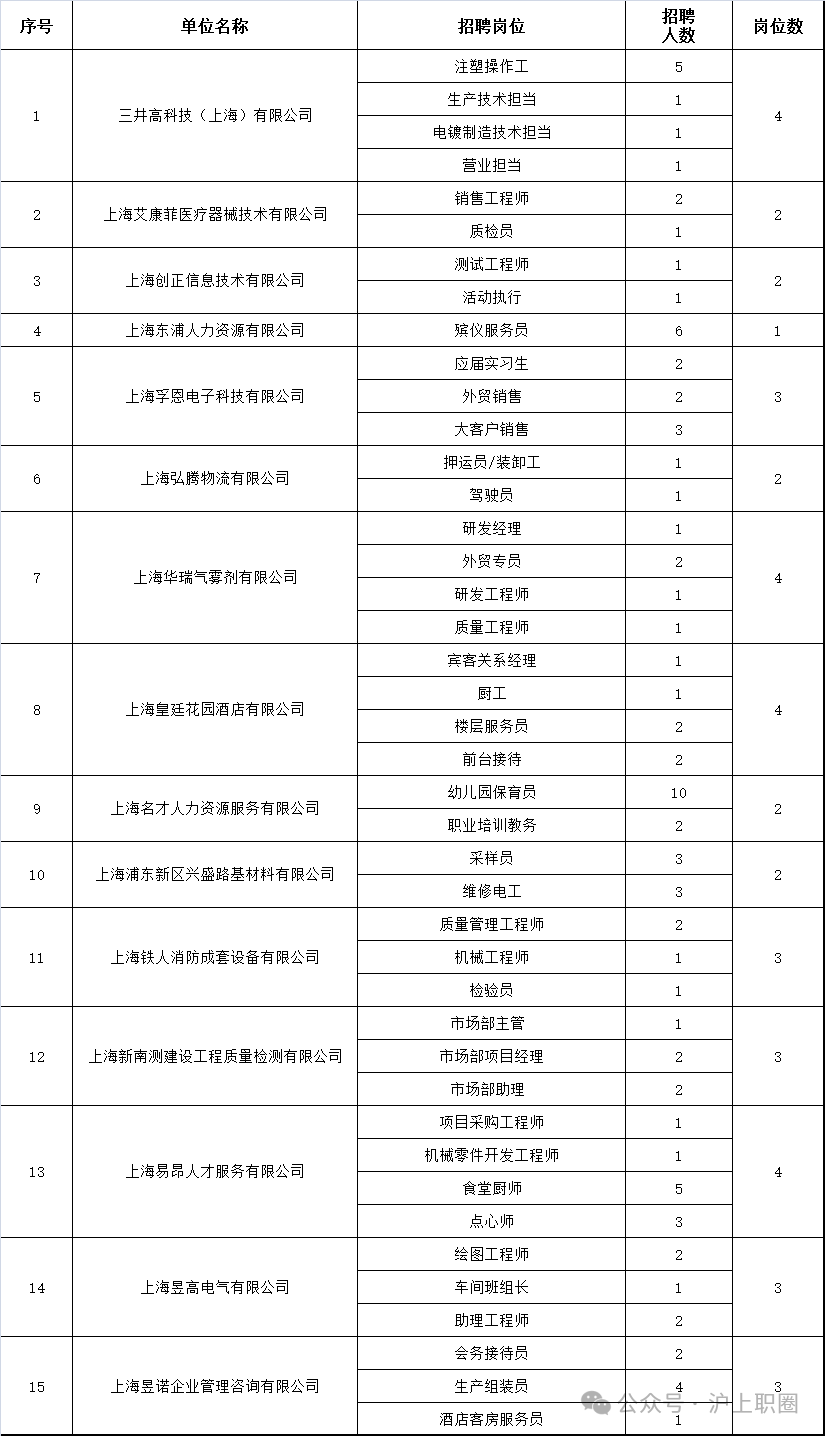 | 序号 | 单位名称 | 招聘岗位 | 招聘人数 | 岗位数 |
|---|---|---|---|---|
| 1 | 三井高科技（上海）有限公司 | 注塑操作工 | 5 | 4 |
| | | 生产技术担当 | 1 | |
| | | 电镀制造技术担当 | 1 | |
| | | 营业担当 | 1 | |
| 2 | 上海艾康菲医疗器械技术有限公司 | 销售工程师 | 2 | 2 |
| | | 质检员 | 1 | |
| 3 | 上海创正信息技术有限公司 | 测试工程师 | 1 | 2 |
| | | 活动执行 | 1 | |
| 4 | 上海东浦人力资源有限公司 | 殡仪服务员 | 6 | 1 |
| 5 | 上海孚恩电子科技有限公司 | 应届实习生 | 2 | 3 |
| | | 外贸销售 | 2 | |
| | | 大客户销售 | 3 | |
| 6 | 上海弘腾物流有限公司 | 押运员/装卸工 | 1 | 2 |
| | | 驾驶员 | 1 | |
| 7 | 上海华瑞气雾剂有限公司 | 研发经理 | 1 | 4 |
| | | 外贸专员 | 2 | |
| | | 研发工程师 | 1 | |
| | | 质量工程师 | 1 | |
| 8 | 上海皇廷花园酒店有限公司 | 宾客关系经理 | 1 | 4 |
| | | 厨工 | 1 | |
| | | 楼层服务员 | 2 | |
| | | 前台接待 | 2 | |
| 9 | 上海名才人力资源服务有限公司 | 幼儿园保育员 | 10 | 2 |
| | | 职业培训教务 | 2 | |
| 10 | 上海浦东新区兴盛路基材料有限公司 | 采样员 | 3 | 2 |
| | | 维修电工 | 3 | |
| 11 | 上海铁人消防成套设备有限公司 | 质量管理工程师 | 2 | 3 |
| | | 机械工程师 | 1 | |
| | | 检验员 | 1 | |
| 12 | 上海新南测建设工程质量检测有限公司 | 市场部主管 | 1 | 3 |
| | | 市场部项目经理 | 2 | |
| | | 市场部助理 | 2 | |
| 13 | 上海易昂人才服务有限公司 | 项目采购工程师 | 1 | 4 |
| | | 机械零件开发工程师 | 1 | |
| | | 食堂厨师 | 5 | |
| | | 点心师 | 3 | |
| 14 | 上海昱高电气有限公司 | 绘图工程师 | 2 | 3 |
| | | 车间班组长 | 1 | |
| | | 助理工程师 | 2 | |
| 15 | 上海昱诺企业管理咨询有限公司 | 会务接待员 | 2 | 3 |
| | | 生产组装员 | 4 | |
| | | 酒店客房服务员 | 1 | |

公众号 · 沪上职圈